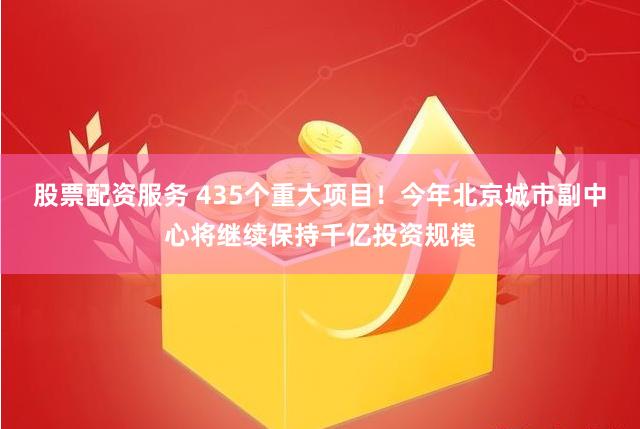 股票配资服务 435个重大项目！今年北京城市副中心将继续保持千亿投资规模